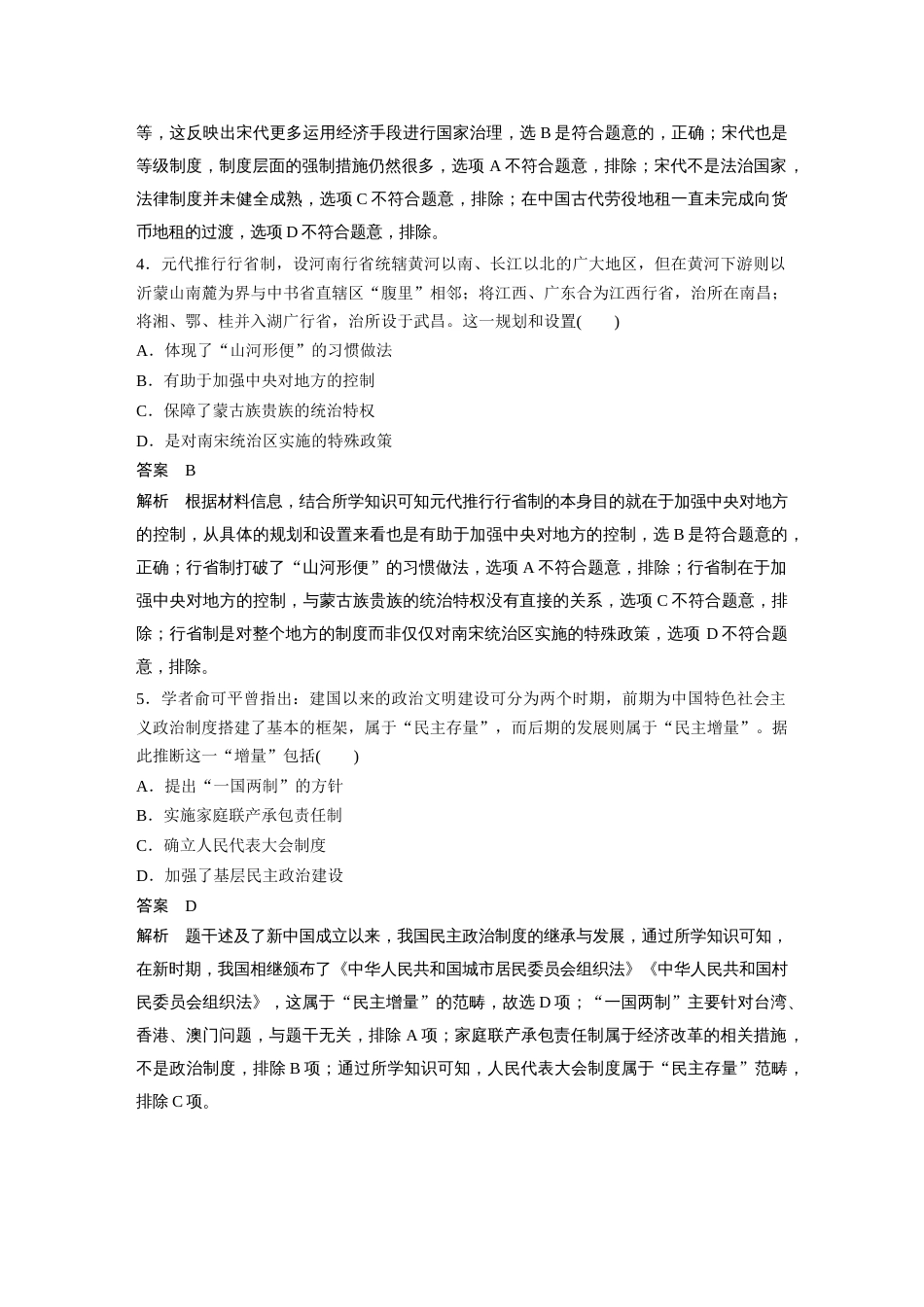 等，这反映出宋代更多运用经济手段进行国家治理，选 B 是符合题意的，正确；宋代也是等级制度，制度层面的强制措施仍然很多，选项 A 不符合题意，排除；宋代不是法治国家，法律制度并未健全成熟，选项 C 不符合题意，排除；在中国古代劳役地租一直未完成向货币地租的过渡，选项 D 不符合题意，排除。

4．元代推行行省制，设河南行省统辖黄河以南、长江以北的广大地区，但在黄河下游则以沂蒙山南麓为界与中书省直辖区“腹里”相邻；将江西、广东合为江西行省，治所在南昌；将湘、鄂、桂并入湖广行省，治所设于武昌。这一规划和设置(　　)

A．体现了“山河形便”的习惯做法

B．有助于加强中央对地方的控制

C．保障了蒙古族贵族的统治特权

D．是对南宋统治区实施的特殊政策

答案　B

解析　根据材料信息，结合所学知识可知元代推行行省制的本身目的就在于加强中央对地方的控制，从具体的规划和设置来看也是有助于加强中央对地方的控制，选 B 是符合题意的，正确；行省制打破了“山河形便”的习惯做法，选项 A 不符合题意，排除；行省制在于加强中央对地方的控制，与蒙古族贵族的统治特权没有直接的关系，选项 C 不符合题意，排除；行省制是对整个地方的制度而非仅仅对南宋统治区实施的特殊政策，选项 D 不符合题意，排除。

5．学者俞可平曾指出：建国以来的政治文明建设可分为两个时期，前期为中国特色社会主义政治制度搭建了基本的框架，属于“民主存量”，而后期的发展则属于“民主增量”。据此推断这一“增量”包括(　　)

A．提出“一国两制”的方针

B．实施家庭联产承包责任制

C．确立人民代表大会制度

D．加强了基层民主政治建设

答案　D

解析　题干述及了新中国成立以来，我国民主政治制度的继承与发展，通过所学知识可知，在新时期，我国相继颁布了《中华人民共和国城市居民委员会组织法》《中华人民共和国村民委员会组织法》，这属于“民主增量”的范畴，故选 D 项；“一国两制”主要针对台湾、香港、澳门问题，与题干无关，排除 A 项；家庭联产承包责任制属于经济改革的相关措施，不是政治制度，排除 B 项；通过所学知识可知，人民代表大会制度属于“民主存量”范畴，排除 C 项。